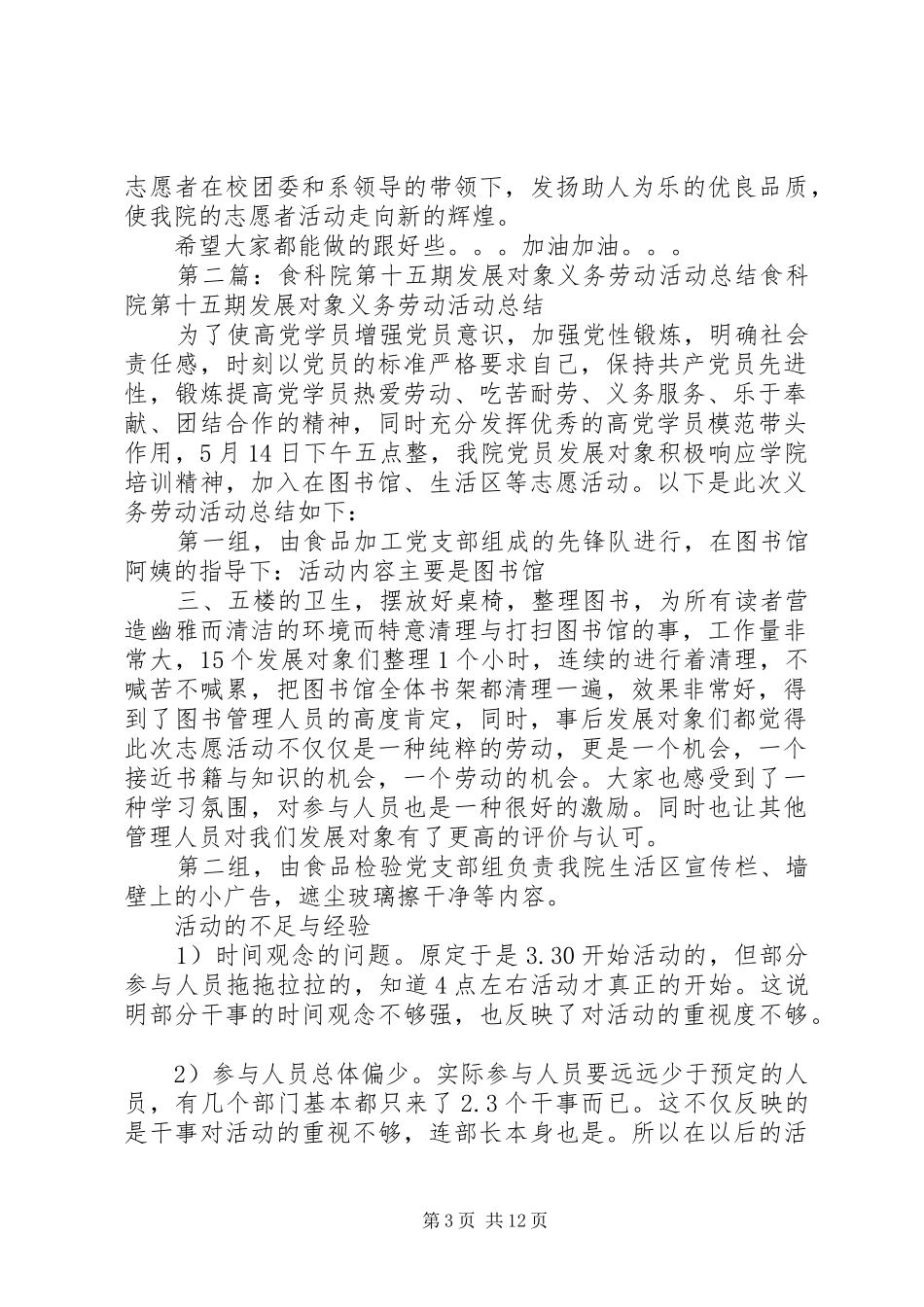 志愿者在校团委和系领导的带领下，发扬助人为乐的优良品质，使我院的志愿者活动走向新的辉煌。

希望大家都能做的跟好些。。。加油加油。。。

第二篇：食科院第十五期发展对象义务劳动活动总结食科院第十五期发展对象义务劳动活动总结

为了使高党学员增强党员意识，加强党性锻炼，明确社会责任感，时刻以党员的标准严格要求自己，保持共产党员先进性，锻炼提高党学员热爱劳动、吃苦耐劳、义务服务、乐于奉献、团结合作的精神，同时充分发挥优秀的高党学员模范带头作用，5月14日下午五点整，我院党员发展对象积极响应学院培训精神，加入在图书馆、生活区等志愿活动。以下是此次义务劳动活动总结如下：

第一组，由食品加工党支部组成的先锋队进行，在图书馆阿姨的指导下：活动内容主要是图书馆

三、五楼的卫生，摆放好桌椅，整理图书，为所有读者营造幽雅而清洁的环境而特意清理与打扫图书馆的事，工作量非常大，15个发展对象们整理1个小时，连续的进行着清理，不喊苦不喊累，把图书馆全体书架都清理一遍，效果非常好，得到了图书管理人员的高度肯定，同时，事后发展对象们都觉得此次志愿活动不仅仅是一种纯粹的劳动，更是一个机会，一个接近书籍与知识的机会，一个劳动的机会。大家也感受到了一种学习氛围，对参与人员也是一种很好的激励。同时也让其他管理人员对我们发展对象有了更高的评价与认可。

第二组，由食品检验党支部组负责我院生活区宣传栏、墙壁上的小广告，遮尘玻璃擦干净等内容。

活动的不足与经验

1）时间观念的问题。原定于是3.30开始活动的，但部分参与人员拖拖拉拉的，知道4点左右活动才真正的开始。这说明部分干事的时间观念不够强，也反映了对活动的重视度不够。

2）参与人员总体偏少。实际参与人员要远远少于预定的人员，有几个部门基本都只来了2.3个干事而已。这不仅反映的是干事对活动的重视不够，连部长本身也是。所以在以后的活

第3页 共12页